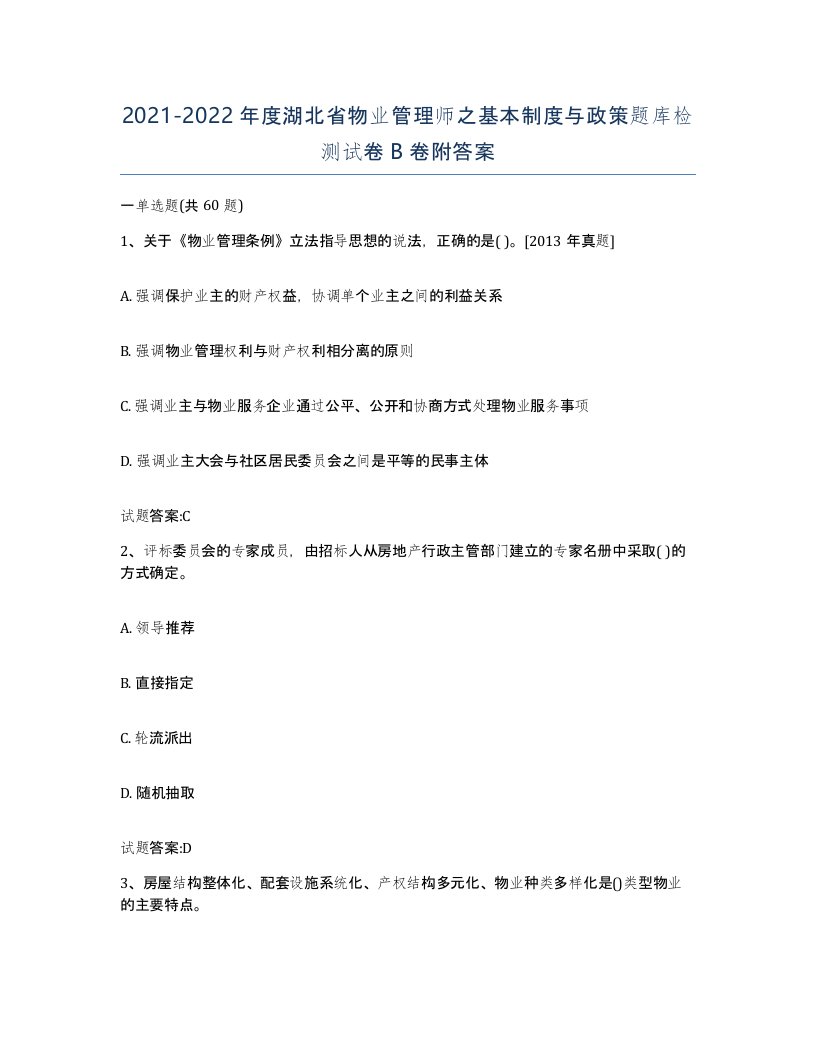 2021-2022年度湖北省物业管理师之基本制度与政策题库检测试卷B卷附答案

一单选题(共60题)

1、关于《物业管理条例》立法指导思想的说法，正确的是( )。[2013年真题]

A. 强调保护业主的财产权益，协调单个业主之间的利益关系

B. 强调物业管理权利与财产权利相分离的原则

C. 强调业主与物业服务企业通过公平、公开和协商方式处理物业服务事项

D. 强调业主大会与社区居民委员会之间是平等的民事主体

试题答案:C

2、评标委员会的专家成员，由招标人从房地产行政主管部门建立的专家名册中采取( )的方式确定。

A. 领导推荐

B. 直接指定

C. 轮流派出

D. 随机抽取

试题答案:D

3、房屋结构整体化、配套设施系统化、产权结构多元化、物业种类多样化是()类型物业的主要特点。